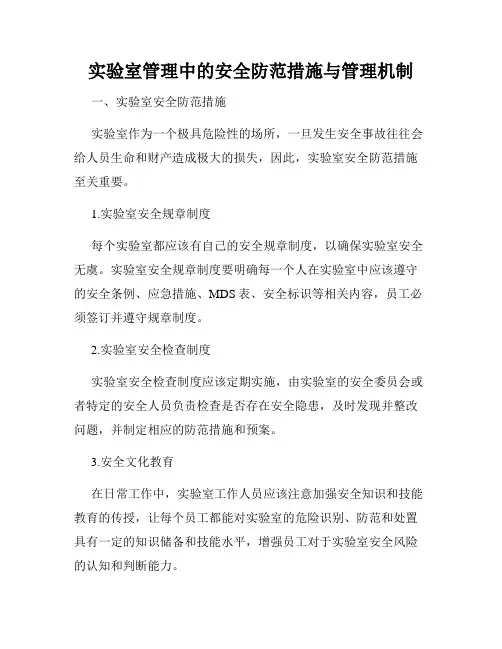 实验室管理中的安全防范措施与管理机制

一、实验室安全防范措施

实验室作为一个极具危险性的场所，一旦发生安全事故往往会给人员生命和财产造成极大的损失，因此，实验室安全防范措施至关重要。

1.实验室安全规章制度

每个实验室都应该有自己的安全规章制度，以确保实验室安全无虞。实验室安全规章制度要明确每一个人在实验室中应该遵守的安全条例、应急措施、MDS表、安全标识等相关内容，员工必须签订并遵守规章制度。

2.实验室安全检查制度

实验室安全检查制度应该定期实施，由实验室的安全委员会或者特定的安全人员负责检查是否存在安全隐患，及时发现并整改问题，并制定相应的防范措施和预案。

3.安全文化教育

在日常工作中，实验室工作人员应该注意加强安全知识和技能教育的传授，让每个员工都能对实验室的危险识别、防范和处置具有一定的知识储备和技能水平，增强员工对于实验室安全风险的认知和判断能力。